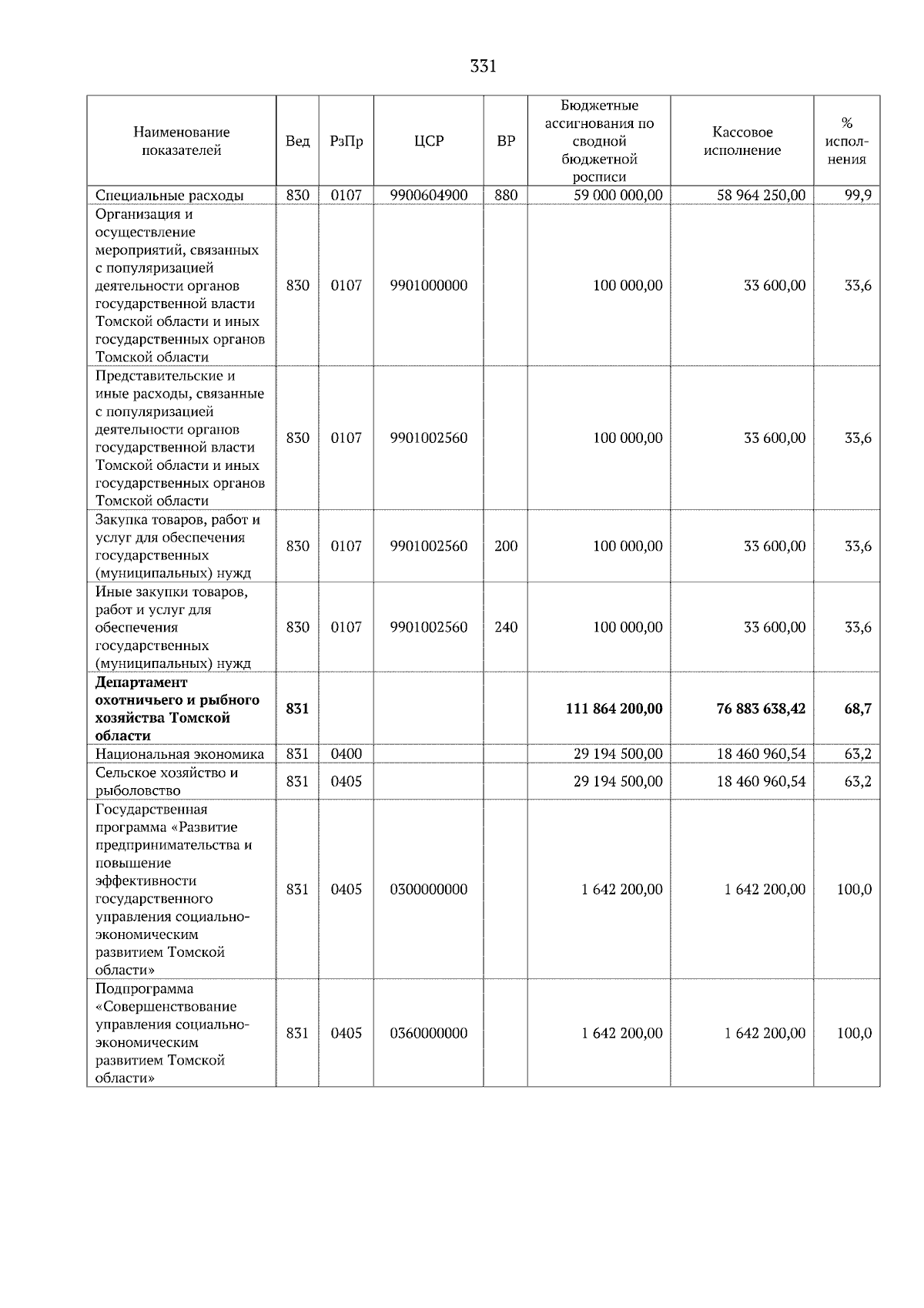 331

| Наименование показателей | Вед | РзПр | ЦСР | ВР | Бюджетные ассигнования по сводной бюджетной росписи | Кассовое исполнение | % исполнения |
|---|---|---|---|---|---|---|---|
| Специальные расходы | 830 | 0107 | 9900604900 | 880 | 59 000 000,00 | 58 964 250,00 | 99,9 |
| Организация и осуществление мероприятий, связанных с популяризацией деятельности органов государственной власти Томской области и иных государственных органов Томской области | 830 | 0107 | 9901000000 | | 100 000,00 | 33 600,00 | 33,6 |
| Представительские и иные расходы, связанные с популяризацией деятельности органов государственной власти Томской области и иных государственных органов Томской области | 830 | 0107 | 9901002560 | | 100 000,00 | 33 600,00 | 33,6 |
| Закупка товаров, работ и услуг для обеспечения государственных (муниципальных) нужд | 830 | 0107 | 9901002560 | 200 | 100 000,00 | 33 600,00 | 33,6 |
| Иные закупки товаров, работ и услуг для обеспечения государственных (муниципальных) нужд | 830 | 0107 | 9901002560 | 240 | 100 000,00 | 33 600,00 | 33,6 |
| **Департамент охотничьего и рыбного хозяйства Томской области** | **831** | | | | **111 864 200,00** | **76 883 638,42** | **68,7** |
| Национальная экономика | 831 | 0400 | | | 29 194 500,00 | 18 460 960,54 | 63,2 |
| Сельское хозяйство и рыболовство | 831 | 0405 | | | 29 194 500,00 | 18 460 960,54 | 63,2 |
| Государственная программа «Развитие предпринимательства и повышение эффективности государственного управления социально-экономическим развитием Томской области» | 831 | 0405 | 0300000000 | | 1 642 200,00 | 1 642 200,00 | 100,0 |
| Подпрограмма «Совершенствование управления социально-экономическим развитием Томской области» | 831 | 0405 | 0360000000 | | 1 642 200,00 | 1 642 200,00 | 100,0 |